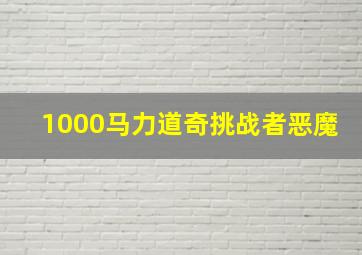 1000马力道奇挑战者恶魔